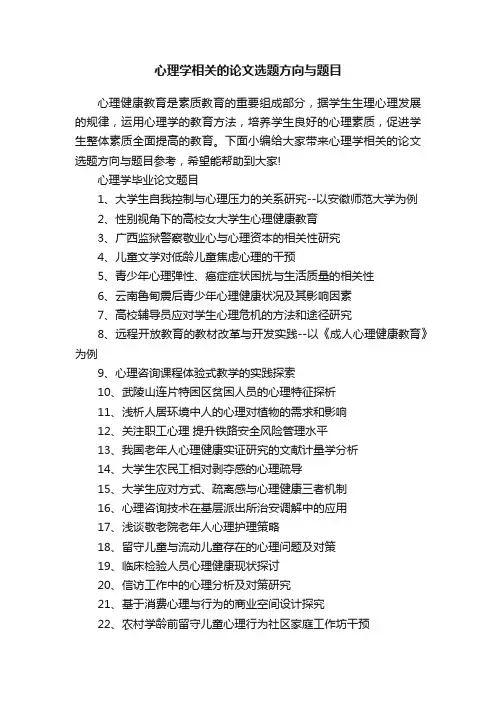 心理学相关的论文选题方向与题目

心理健康教育是素质教育的重要组成部分，据学生生理心理发展的规律，运用心理学的教育方法，培养学生良好的心理素质，促进学生整体素质全面提高的教育。下面小编给大家带来心理学相关的论文选题方向与题目参考，希望能帮助到大家!

心理学毕业论文题目

1、大学生自我控制与心理压力的关系研究--以安徽师范大学为例

2、性别视角下的高校女大学生心理健康教育

3、广西监狱警察敬业心与心理资本的相关性研究

4、儿童文学对低龄儿童焦虑心理的干预

5、青少年心理弹性、癌症症状困扰与生活质量的相关性

6、云南鲁甸震后青少年心理健康状况及其影响因素

7、高校辅导员应对学生心理危机的方法和途径研究

8、远程开放教育的教材改革与开发实践--以《成人心理健康教育》为例

9、心理咨询课程体验式教学的实践探索

10、武陵山连片特困区贫困人员的心理特征探析

11、浅析人居环境中人的心理对植物的需求和影响

12、关注职工心理 提升铁路安全风险管理水平

13、我国老年人心理健康实证研究的文献计量学分析

14、大学生农民工相对剥夺感的心理疏导

15、大学生应对方式、疏离感与心理健康三者机制

16、心理咨询技术在基层派出所治安调解中的应用

17、浅谈敬老院老年人心理护理策略

18、留守儿童与流动儿童存在的心理问题及对策

19、临床检验人员心理健康现状探讨

20、信访工作中的心理分析及对策研究

21、基于消费心理与行为的商业空间设计探究

22、农村学龄前留守儿童心理行为社区家庭工作坊干预